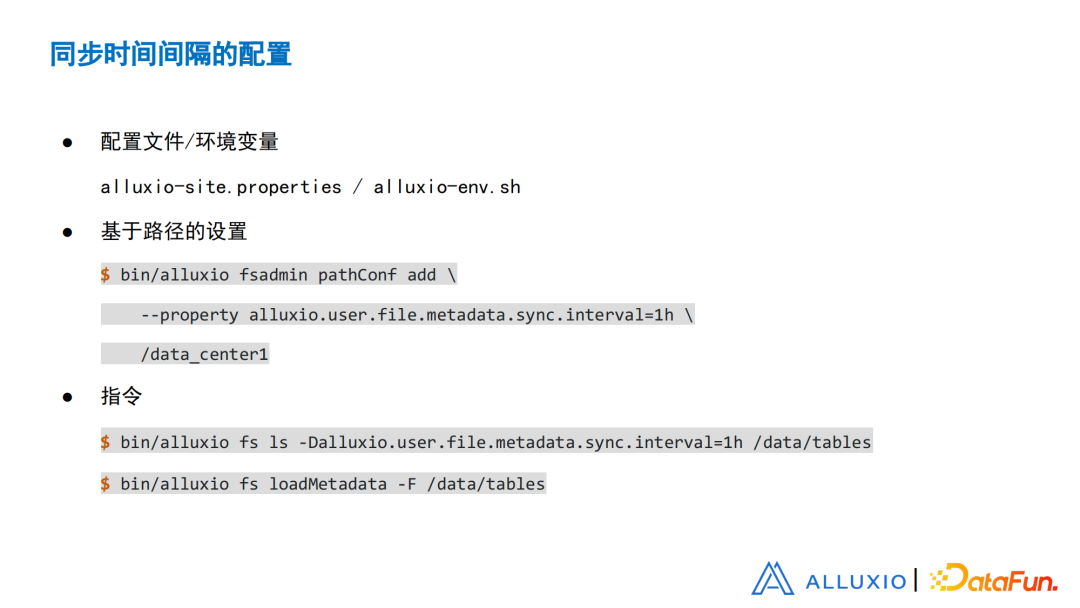 同步时间间隔的配置

• 配置文件/环境变量

alluxio-site.properties / alluxio-env.sh

• 基于路径的设置

$ bin/alluxio fsadmin pathConf add \
    --property alluxio.user.file.metadata.sync.interval=1h \
    /data_center1

• 指令

$ bin/alluxio fs ls -Dalluxio.user.file.metadata.sync.interval=1h /data/tables

$ bin/alluxio fs loadMetadata -F /data/tables

ALLUXIO | DataFun.